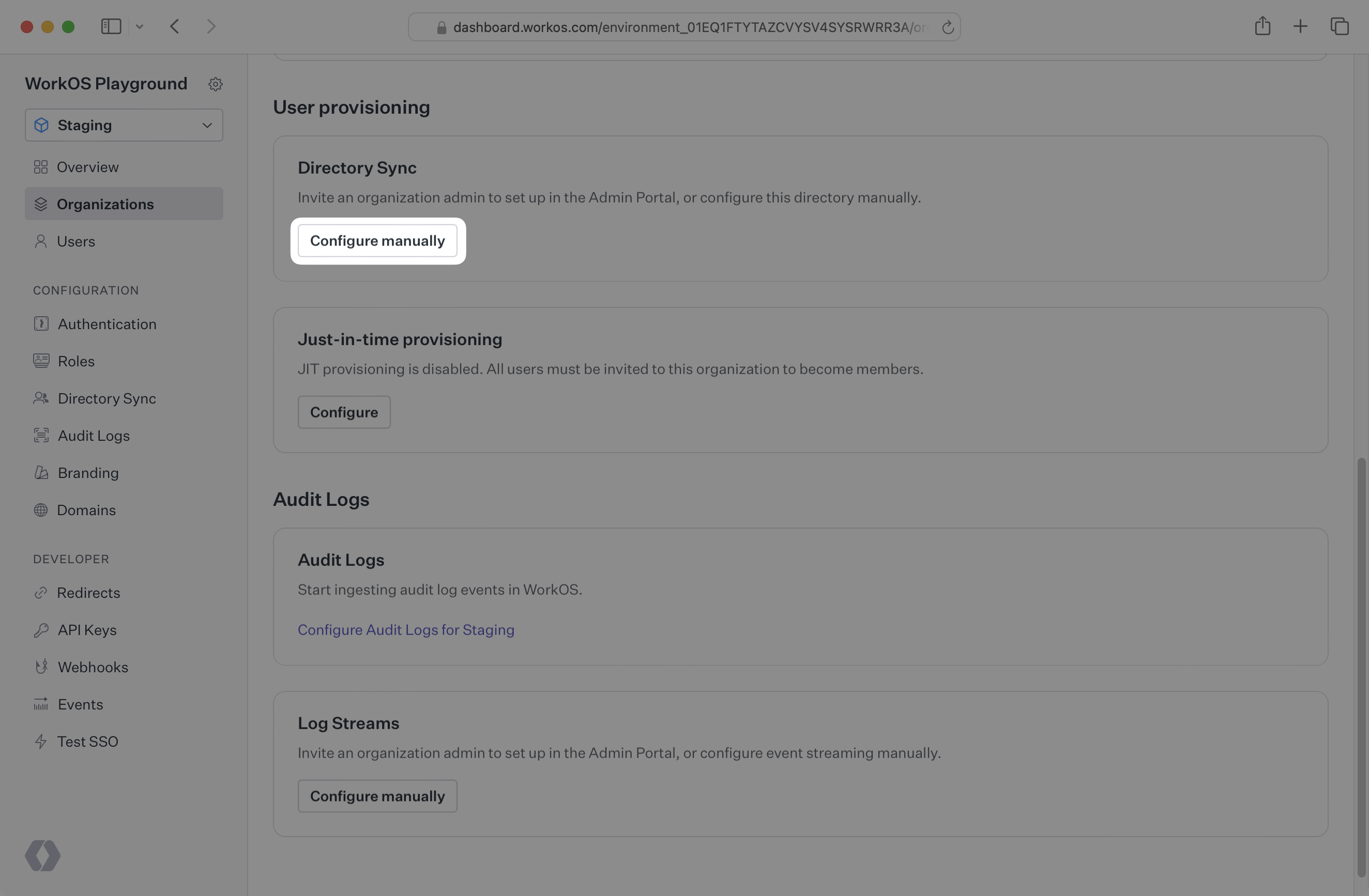 dashboard.workos.com/environment_01EQ1FTYTAZCVYSV4SYSRWRR3A/or

WorkOS Playground

Staging

Overview

Organizations

Users

CONFIGURATION

Authentication

Roles

Directory Sync

Audit Logs

Branding

Domains

DEVELOPER

Redirects

API Keys

Webhooks

Events

Test SSO

User provisioning

Directory Sync

Invite an organization admin to set up in the Admin Portal, or configure this directory manually.

Configure manually

Just-in-time provisioning

JIT provisioning is disabled. All users must be invited to this organization to become members.

Configure

Audit Logs

Audit Logs

Start ingesting audit log events in WorkOS.

Configure Audit Logs for Staging

Log Streams

Invite an organization admin to set up in the Admin Portal, or configure event streaming manually.

Configure manually